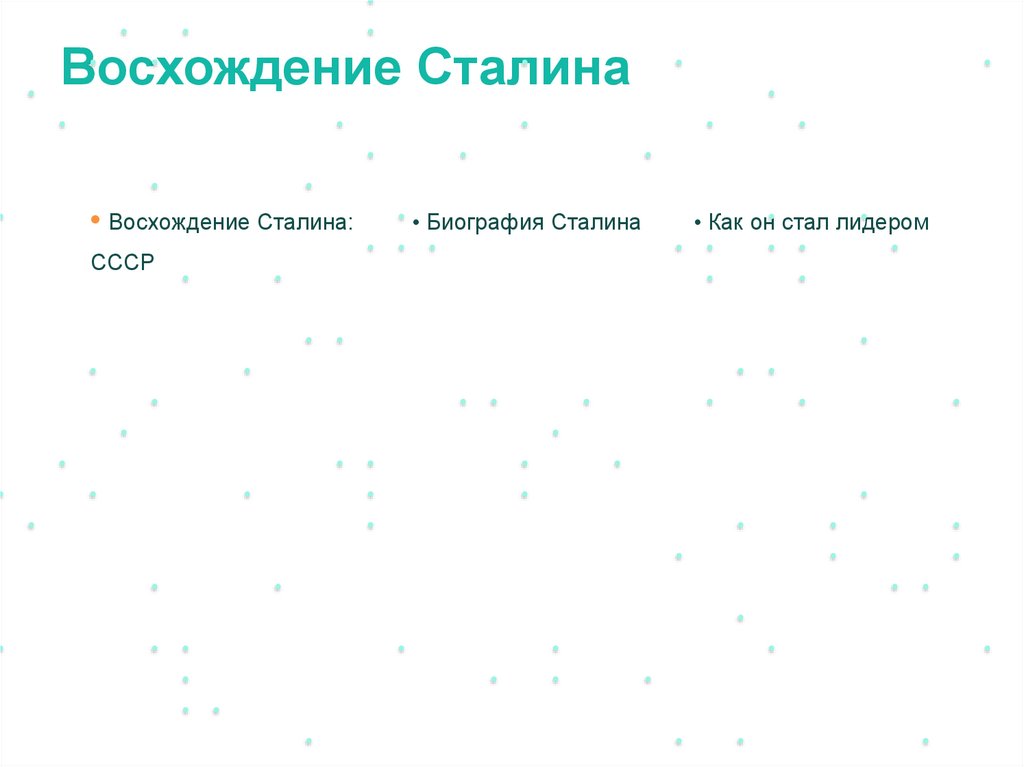 Восхождение Сталина

• Восхождение Сталина: • Биография Сталина • Как он стал лидером СССР